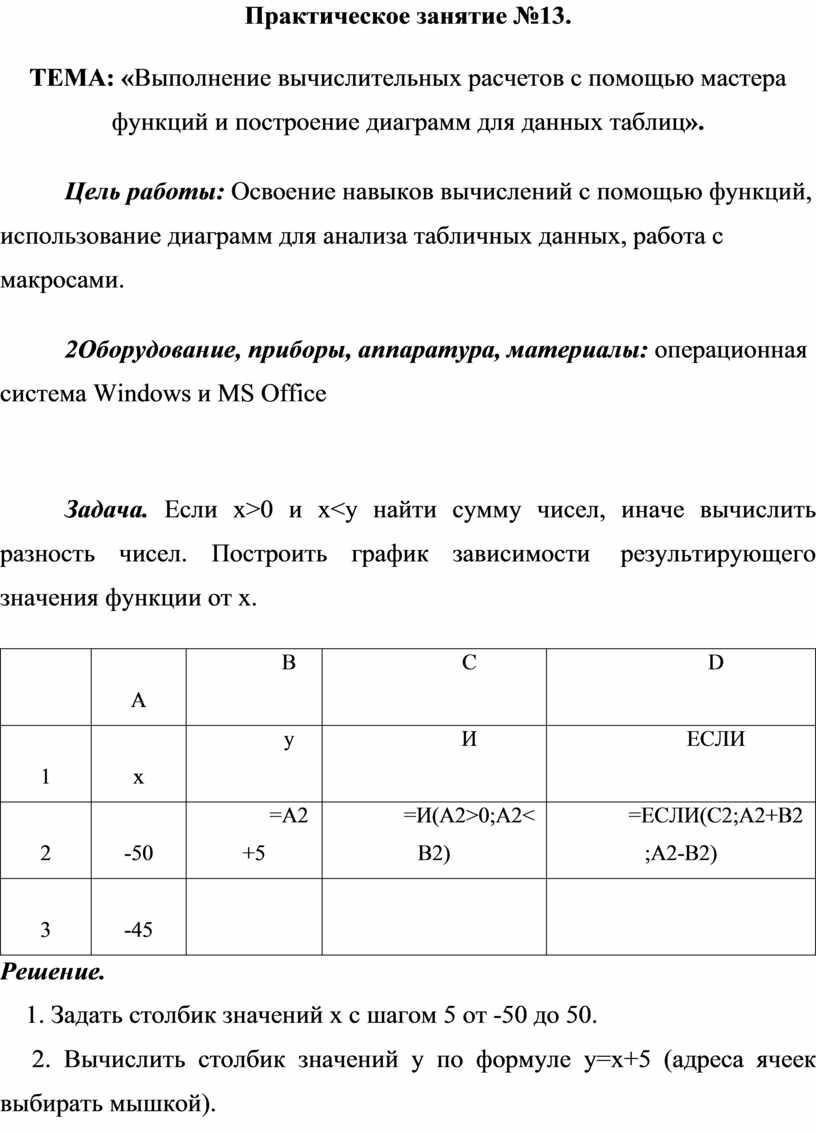 Практическое занятие №13.

ТЕМА: «Выполнение вычислительных расчетов с помощью мастера функций и построение диаграмм для данных таблиц».

Цель работы: Освоение навыков вычислений с помощью функций, использование диаграмм для анализа табличных данных, работа с макросами.

2Оборудование, приборы, аппаратура, материалы: операционная система Windows и MS Office

Задача. Если x>0 и x<y найти сумму чисел, иначе вычислить разность чисел. Построить график зависимости результирующего значения функции от x.

| | A | B | C | D |
|---|---|---|---|---|
| 1 | x | y | И | ЕСЛИ |
| 2 | -50 | =A2+5 | =И(A2>0;A2<B2) | =ЕСЛИ(C2;A2+B2;A2-B2) |
| 3 | -45 | | | |

Решение.

1. Задать столбик значений x с шагом 5 от -50 до 50.

2. Вычислить столбик значений y по формуле y=x+5 (адреса ячеек выбирать мышкой).